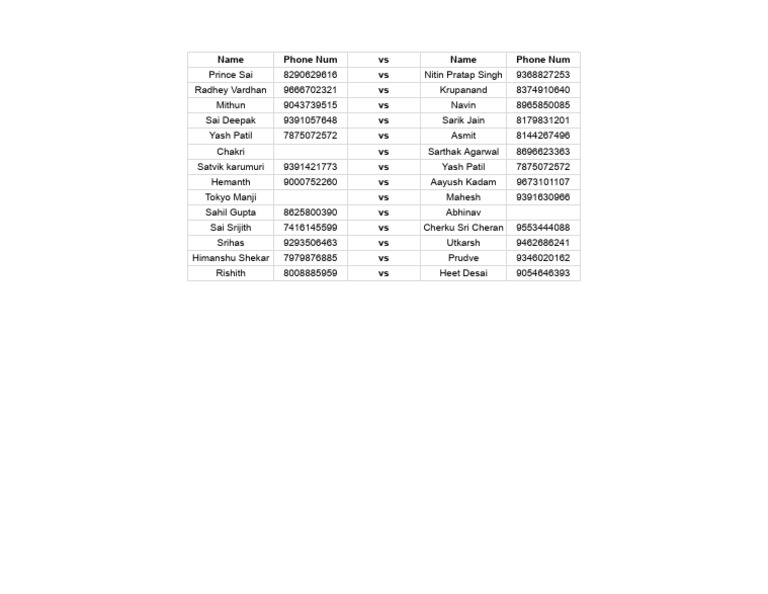 | Name | Phone Num | vs | Name | Phone Num |
|---|---|---|---|---|
| Prince Sai | 8290629616 | vs | Nitin Pratap Singh | 9368827253 |
| Radhey Vardhan | 9666702321 | vs | Krupanand | 8374910640 |
| Mithun | 9043739515 | vs | Navin | 8965850085 |
| Sai Deepak | 9391057648 | vs | Sarik Jain | 8179831201 |
| Yash Patil | 7875072572 | vs | Asmit | 8144267496 |
| Chakri | | vs | Sarthak Agarwal | 8696623363 |
| Satvik karumuri | 9391421773 | vs | Yash Patil | 7875072572 |
| Hemanth | 9000752260 | vs | Aayush Kadam | 9673101107 |
| Tokyo Manji | | vs | Mahesh | 9391630966 |
| Sahil Gupta | 8625800390 | vs | Abhinav | |
| Sai Srijith | 7416145599 | vs | Cherku Sri Cheran | 9553444088 |
| Srihas | 9293506463 | vs | Utkarsh | 9462686241 |
| Himanshu Shekar | 7979876885 | vs | Prudve | 9346020162 |
| Rishith | 8008885959 | vs | Heet Desai | 9054646393 |